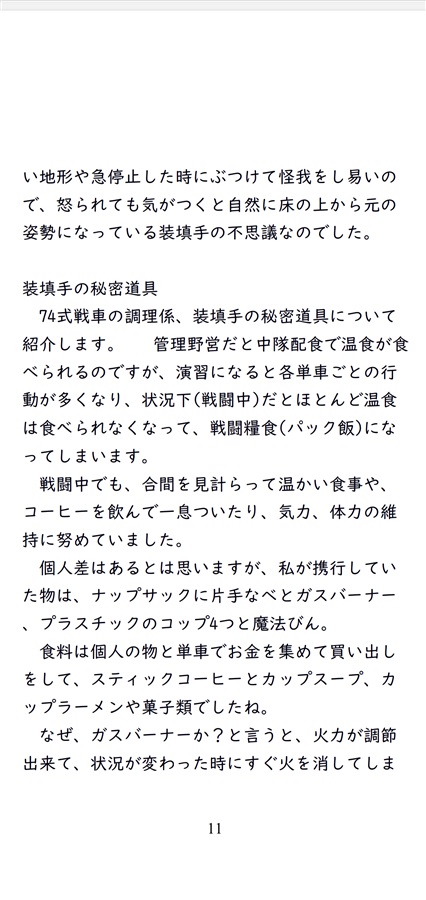 い地形や急停止した時にぶつけて怪我をし易いので、怒られても気がつくと自然に床の上から元の姿勢になっている装填手の不思議なのでした。

装填手の秘密道具
74式戦車の調理係、装填手の秘密道具について紹介します。　管理野営だと中隊配食で温食が食べられるのですが、演習になると各単車ごとの行動が多くなり、状況下(戦闘中)だとほとんど温食は食べられなくなって、戦闘糧食(パック飯)になってしまいます。
戦闘中でも、合間を見計らって温かい食事や、コーヒーを飲んで一息ついたり、気力、体力の維持に努めていました。
個人差はあるとは思いますが、私が携行していた物は、ナップサックに片手なべとガスバーナー、プラスチックのコップ4つと魔法びん。
食料は個人の物と単車でお金を集めて買い出しをして、スティックコーヒーとカップスープ、カップラーメンや菓子類でしたね。
なぜ、ガスバーナーか？と言うと、火力が調節出来て、状況が変わった時にすぐ火を消してしま

11